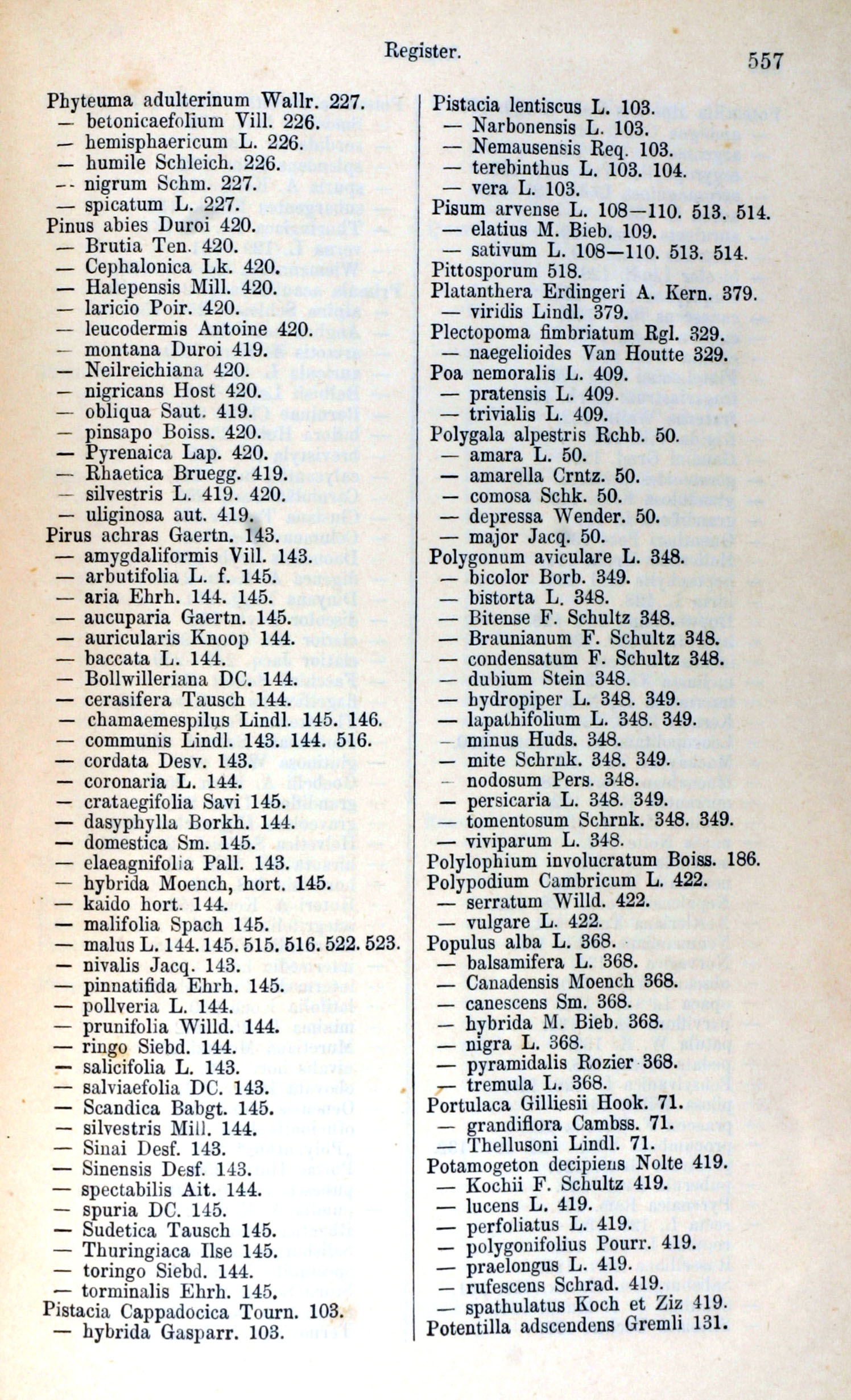 Register. 557

Phyteuma adulterinum Wallr. 227.
— betonicaefolium Vill. 226.
— hemisphaericum L. 226.
— humile Schleich. 226.
— nigrum Schm. 227.
— spicatum L. 227.
Pinus abies Duroi 420.
— Brutia Ten. 420.
— Cephalonica Lk. 420.
— Halepensis Mill. 420.
— laricio Poir. 420.
— leucodermis Antoine 420.
— montana Duroi 419.
— Neilreichiana 420.
— nigricans Host 420.
— obliqua Saut. 419.
— pinsapo Boiss. 420.
— Pyrenaica Lap. 420.
— Rhaetica Bruegg. 419.
— silvestris L. 419. 420.
— uliginosa aut. 419.
Pirus achras Gaertn. 143.
— amygdaliformis Vill. 143.
— arbutifolia L. f. 145.
— aria Ehrh. 144. 145.
— aucuparia Gaertn. 145.
— auricularis Knoop 144.
— baccata L. 144.
— Bollwilleriana DC. 144.
— cerasifera Tausch 144.
— chamaemespilus Lindl. 145. 146.
— communis Lindl. 143. 144. 516.
— cordata Desv. 143.
— coronaria L. 144.
— crataegifolia Savi 145.
— dasyphylla Borkh. 144.
— domestica Sm. 145.
— elaeagnifolia Pall. 143.
— hybrida Moench, hort. 145.
— kaido hort. 144.
— malifolia Spach 145.
— malus L. 144. 145. 515. 516. 522. 523.
— nivalis Jacq. 143.
— pinnatifida Ehrh. 145.
— pollveria L. 144.
— prunifolia Willd. 144.
— ringo Siebd. 144.
— salicifolia L. 143.
— salviaefolia DC. 143.
— Scandica Babgt. 145.
— silvestris Mill. 144.
— Sinai Desf. 143.
— Sinensis Desf. 143.
— spectabilis Ait. 144.
— spuria DC. 145.
— Sudetica Tausch 145.
— Thuringiaca Ilse 145.
— toringo Siebd. 144.
— torminalis Ehrh. 145.
Pistacia Cappadocica Tourn. 103.
— hybrida Gasparr. 103.

Pistacia lentiscus L. 103.
— Narbonensis L. 103.
— Nemausensis Req. 103.
— terebinthus L. 103. 104.
— vera L. 103.
Pisum arvense L. 108—110. 513. 514.
— elatius M. Bieb. 109.
— sativum L. 108—110. 513. 514.
Pittosporum 518.
Platanthera Erdingeri A. Kern. 379.
— viridis Lindl. 379.
Plectopoma fimbriatum Rgl. 329.
— naegelioides Van Houtte 329.
Poa nemoralis L. 409.
— pratensis L. 409.
— trivialis L. 409.
Polygala alpestris Rchb. 50.
— amara L. 50.
— amarella Crntz. 50.
— comosa Schk. 50.
— depressa Wender. 50.
— major Jacq. 50.
Polygonum aviculare L. 348.
— bicolor Borb. 349.
— bistorta L. 348.
— Bitense F. Schultz 348.
— Braunianum F. Schultz 348.
— condensatum F. Schultz 348.
— dubium Stein 348.
— hydropiper L. 348. 349.
— lapathifolium L. 348. 349.
— minus Huds. 348.
— mite Schrnk. 348. 349.
— nodosum Pers. 348.
— persicaria L. 348. 349.
— tomentosum Schrnk. 348. 349.
— viviparum L. 348.
Polylophium involucratum Boiss. 186.
Polypodium Cambricum L. 422.
— serratum Willd. 422.
— vulgare L. 422.
Populus alba L. 368.
— balsamifera L. 368.
— Canadensis Moench 368.
— canescens Sm. 368.
— hybrida M. Bieb. 368.
— nigra L. 368.
— pyramidalis Rozier 368.
— tremula L. 368.
Portulaca Gilliesii Hook. 71.
— grandiflora Cambss. 71.
— Thellusoni Lindl. 71.
Potamogeton decipiens Nolte 419.
— Kochii F. Schultz 419.
— lucens L. 419.
— perfoliatus L. 419.
— polygonifolius Pourr. 419.
— praelongus L. 419.
— rufescens Schrad. 419.
— spathulatus Koch et Ziz 419.
Potentilla adscendens Gremli 131.